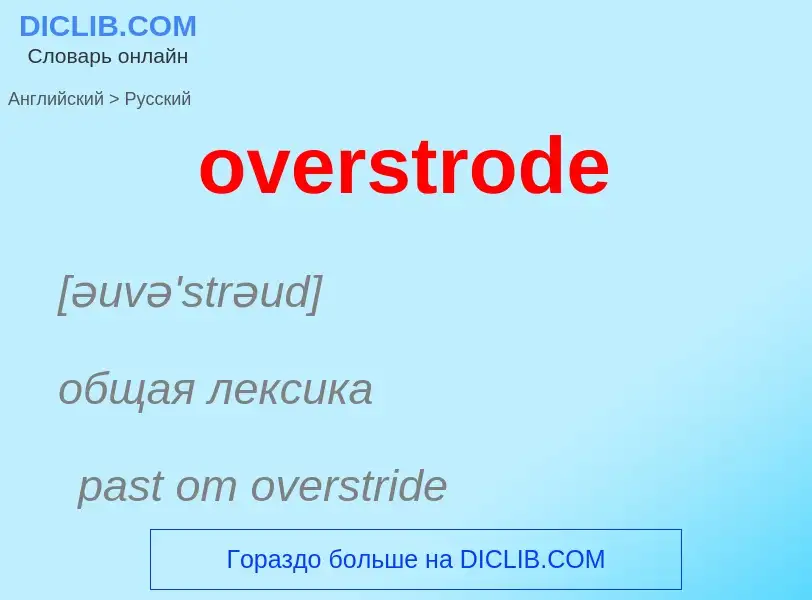 DICLIB.COM
Словарь онлайн

Английский > Русский

overstrode

[əuvə'strəud]

общая лексика

past om overstride

Гораздо больше на DICLIB.COM